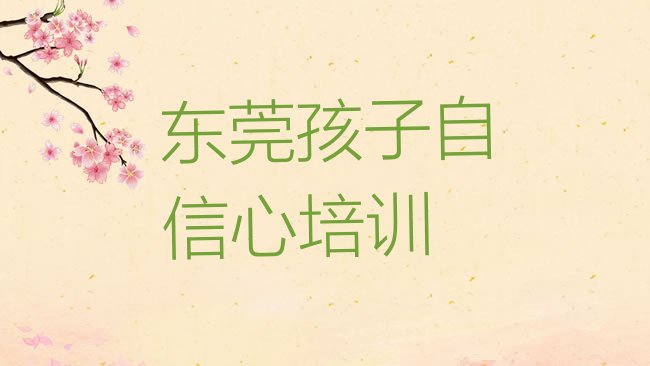 东莞孩子自信心培训